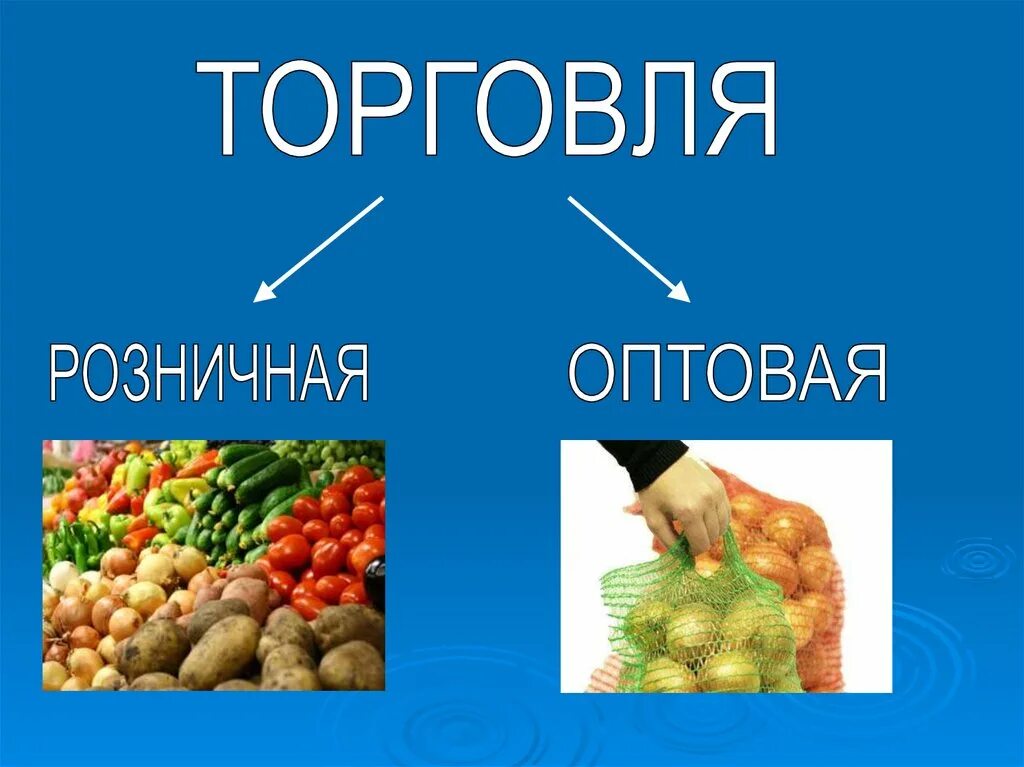 ТОРГОВЛЯ

РОЗНИЧНАЯ

ОПТОВАЯ